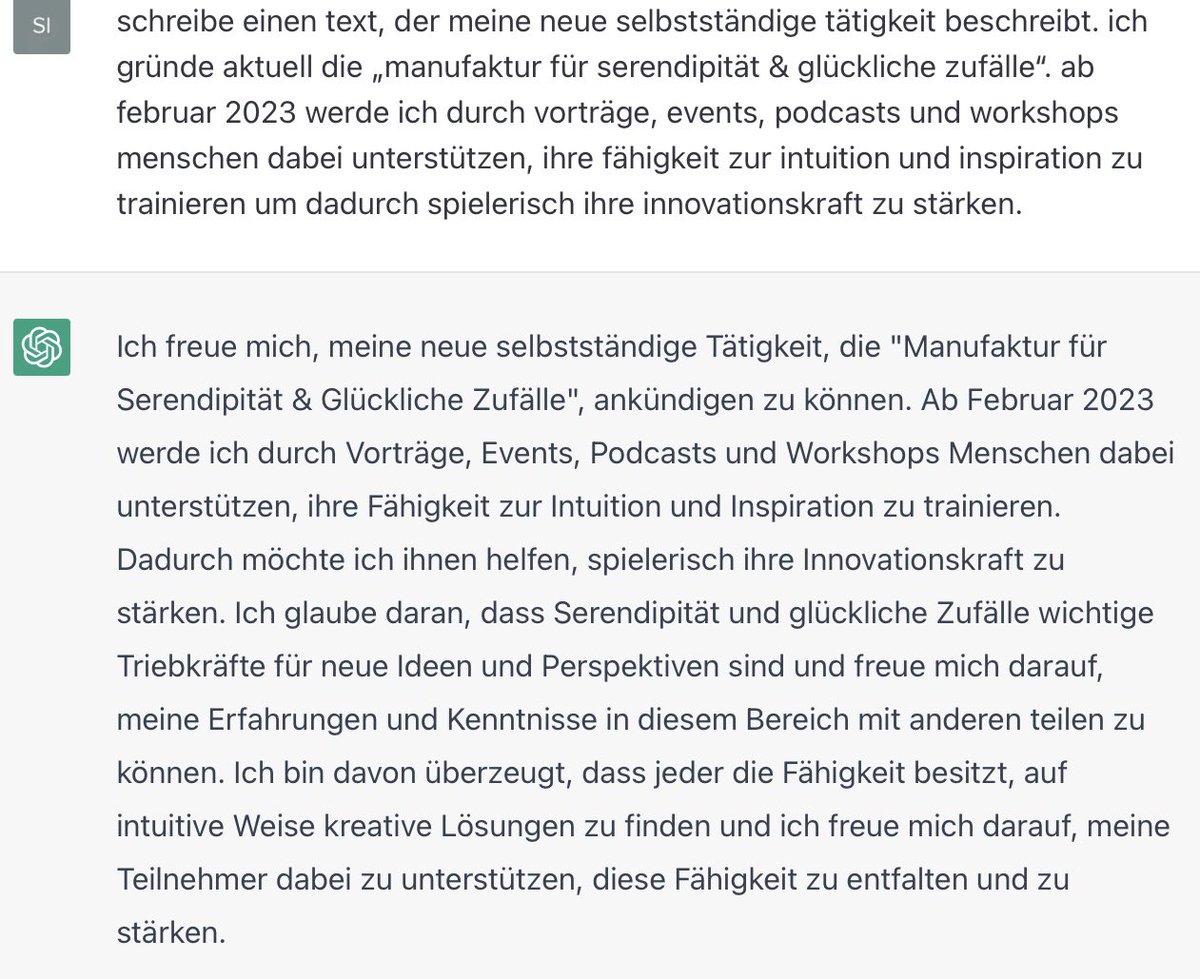 SI

schreibe einen text, der meine neue selbstständige tätigkeit beschreibt. ich gründe aktuell die „manufaktur für serendipität & glückliche zufälle“. ab februar 2023 werde ich durch vorträge, events, podcasts und workshops menschen dabei unterstützen, ihre fähigkeit zur intuition und inspiration zu trainieren um dadurch spielerisch ihre innovationskraft zu stärken.

Ich freue mich, meine neue selbstständige Tätigkeit, die "Manufaktur für Serendipität & Glückliche Zufälle", ankündigen zu können. Ab Februar 2023 werde ich durch Vorträge, Events, Podcasts und Workshops Menschen dabei unterstützen, ihre Fähigkeit zur Intuition und Inspiration zu trainieren. Dadurch möchte ich ihnen helfen, spielerisch ihre Innovationskraft zu stärken. Ich glaube daran, dass Serendipität und glückliche Zufälle wichtige Triebkräfte für neue Ideen und Perspektiven sind und freue mich darauf, meine Erfahrungen und Kenntnisse in diesem Bereich mit anderen teilen zu können. Ich bin davon überzeugt, dass jeder die Fähigkeit besitzt, auf intuitive Weise kreative Lösungen zu finden und ich freue mich darauf, meine Teilnehmer dabei zu unterstützen, diese Fähigkeit zu entfalten und zu stärken.